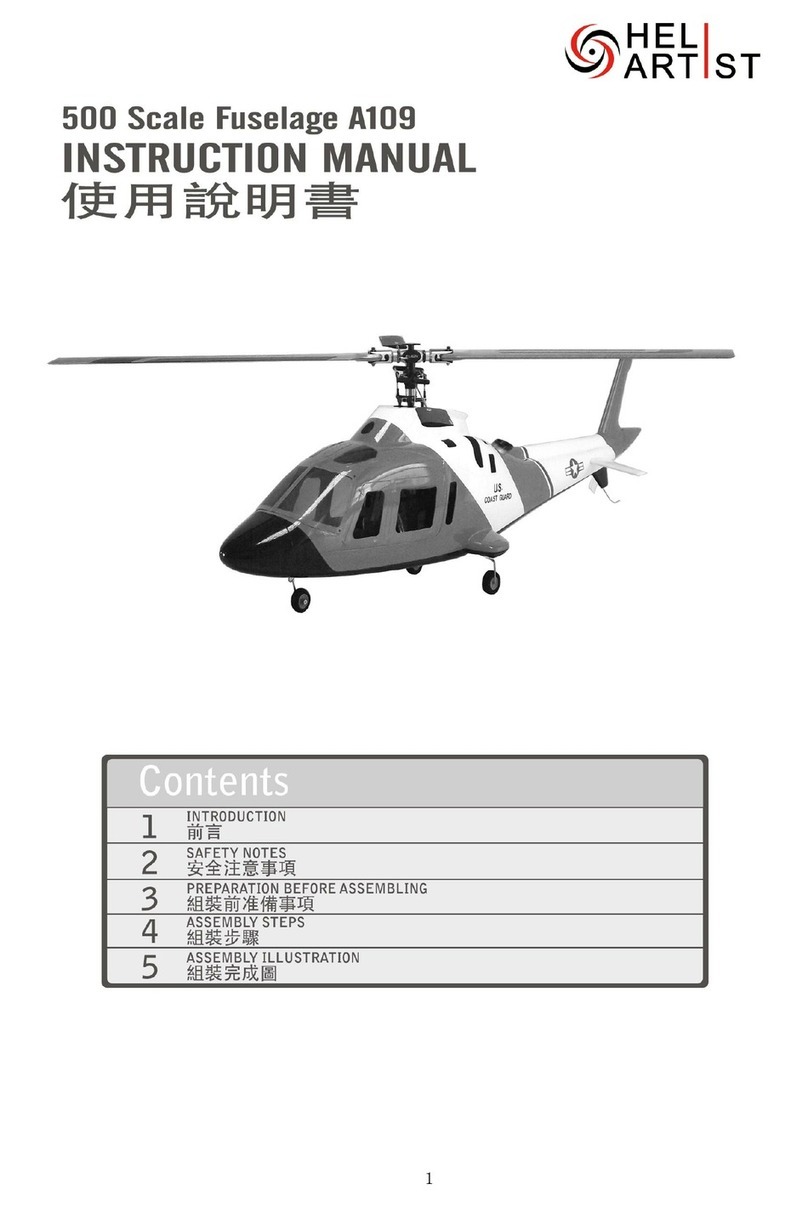 HELI ARTIST

500 Scale Fuselage A109
INSTRUCTION MANUAL
使用說明書

U.S. COAST GUARD

Contents

| | |
|---|---|
| 1 | INTRODUCTION 前言 |
| 2 | SAFETY NOTES 安全注意事項 |
| 3 | PREPARATION BEFORE ASSEMBLING 組裝前准備事項 |
| 4 | ASSEMBLY STEPS 組裝步驟 |
| 5 | ASSEMBLY ILLUSTRATION 組裝完成圖 |

1